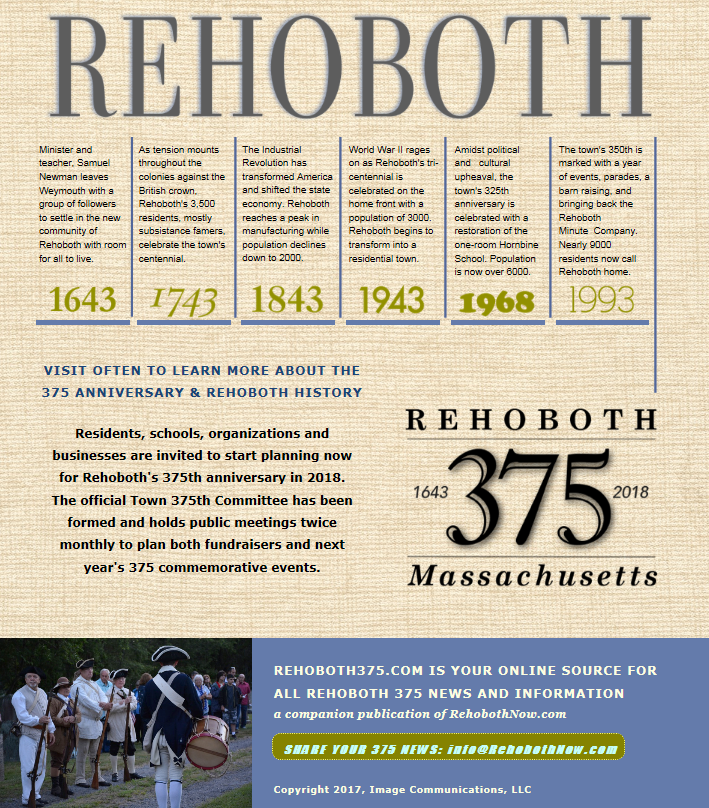 REHOBOTH

Minister and teacher, Samuel Newman leaves Weymouth with a group of followers to settle in the new community of Rehoboth with room for all to live.

1643

As tension mounts throughout the colonies against the British crown, Rehoboth's 3,500 residents, mostly subsistance famers, celebrate the town's centennial.

1743

The Industrial Revolution has transformed America and shifted the state economy. Rehoboth reaches a peak in manufacturing while population declines down to 2000.

1843

World War II rages on as Rehoboth's tri-centennial is celebrated on the home front with a population of 3000. Rehoboth begins to transform into a residential town.

1943

Amidst political and cultural upheaval, the town's 325th anniversary is celebrated with a restoration of the one-room Hornbine School. Population is now over 6000.

1968

The town's 350th is marked with a year of events, parades, a barn raising, and bringing back the Rehoboth Minute Company. Nearly 9000 residents now call Rehoboth home.

1993

VISIT OFTEN TO LEARN MORE ABOUT THE 375 ANNIVERSARY & REHOBOTH HISTORY

Residents, schools, organizations and businesses are invited to start planning now for Rehoboth's 375th anniversary in 2018. The official Town 375th Committee has been formed and holds public meetings twice monthly to plan both fundraisers and next year's 375 commemorative events.

REHOBOTH
1643 375 2018
Massachusetts

REHOBOTH375.COM IS YOUR ONLINE SOURCE FOR ALL REHOBOTH 375 NEWS AND INFORMATION
a companion publication of RehobothNow.com

SHARE YOUR 375 NEWS: info@RehobothNow.com

Copyright 2017, Image Communications, LLC